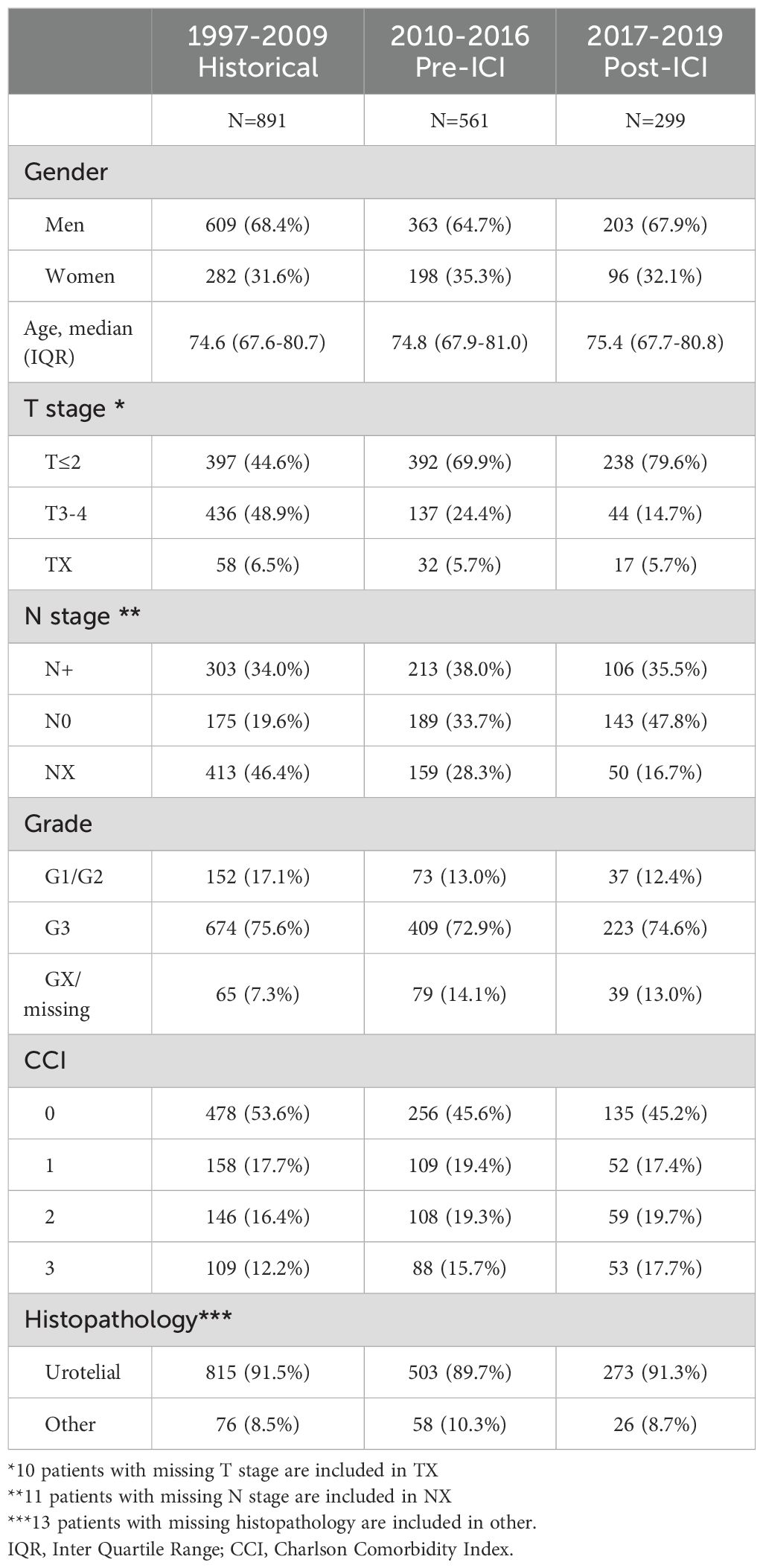 |  | 1997-2009 Historical | 2010-2016 Pre-ICI | 2017-2019 Post-ICI |
|---|---|---|---|
|  | N=891 | N=561 | N=299 |
| Gender |  |  |  |
| Men | 609 (68.4%) | 363 (64.7%) | 203 (67.9%) |
| Women | 282 (31.6%) | 198 (35.3%) | 96 (32.1%) |
| Age, median (IQR) | 74.6 (67.6-80.7) | 74.8 (67.9-81.0) | 75.4 (67.7-80.8) |
| T stage * |  |  |  |
| T≤2 | 397 (44.6%) | 392 (69.9%) | 238 (79.6%) |
| T3-4 | 436 (48.9%) | 137 (24.4%) | 44 (14.7%) |
| TX | 58 (6.5%) | 32 (5.7%) | 17 (5.7%) |
| N stage ** |  |  |  |
| N+ | 303 (34.0%) | 213 (38.0%) | 106 (35.5%) |
| N0 | 175 (19.6%) | 189 (33.7%) | 143 (47.8%) |
| NX | 413 (46.4%) | 159 (28.3%) | 50 (16.7%) |
| Grade |  |  |  |
| G1/G2 | 152 (17.1%) | 73 (13.0%) | 37 (12.4%) |
| G3 | 674 (75.6%) | 409 (72.9%) | 223 (74.6%) |
| GX/ missing | 65 (7.3%) | 79 (14.1%) | 39 (13.0%) |
| CCI |  |  |  |
| 0 | 478 (53.6%) | 256 (45.6%) | 135 (45.2%) |
| 1 | 158 (17.7%) | 109 (19.4%) | 52 (17.4%) |
| 2 | 146 (16.4%) | 108 (19.3%) | 59 (19.7%) |
| 3 | 109 (12.2%) | 88 (15.7%) | 53 (17.7%) |
| Histopathology*** |  |  |  |
| Urotelial | 815 (91.5%) | 503 (89.7%) | 273 (91.3%) |
| Other | 76 (8.5%) | 58 (10.3%) | 26 (8.7%) |

*10 patients with missing T stage are included in TX
**11 patients with missing N stage are included in NX
***13 patients with missing histopathology are included in other.
IQR, Inter Quartile Range; CCI, Charlson Comorbidity Index.